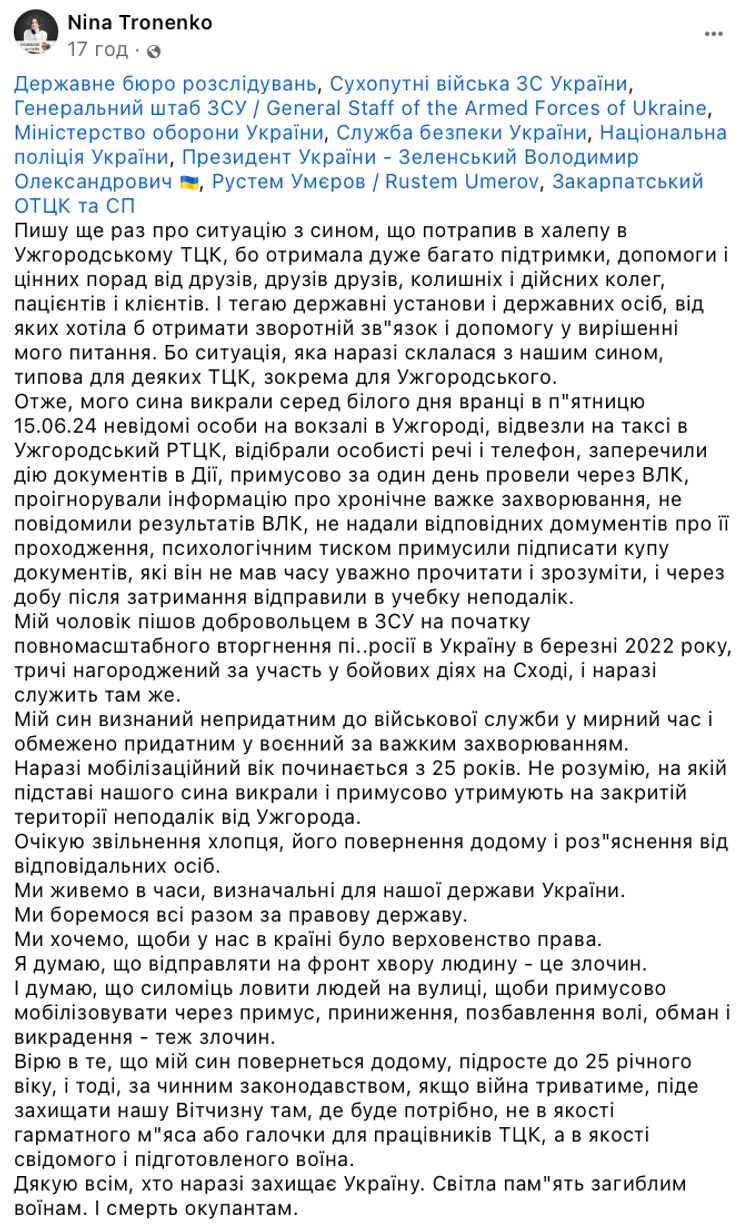 Nina Tronenko
17 год · 

Державне бюро розслідувань, Сухопутні війська ЗС України, Генеральний штаб ЗСУ / General Staff of the Armed Forces of Ukraine, Міністерство оборони України, Служба безпеки України, Національна поліція України, Президент України - Зеленський Володимир Олександрович 🇺🇦, Рустем Умєров / Rustem Umerov, Закарпатський ОТЦК та СП
Пишу ще раз про ситуацію з сином, що потрапив в халепу в Ужгородському ТЦК, бо отримала дуже багато підтримки, допомоги і цінних порад від друзів, друзів друзів, колишніх і дійсних колег, пацієнтів і клієнтів. І тегаю державні установи і державних осіб, від яких хотіла б отримати зворотній зв"язок і допомогу у вирішенні мого питання. Бо ситуація, яка наразі склалася з нашим сином, типова для деяких ТЦК, зокрема для Ужгородського.
Отже, мого сина викрали серед білого дня вранці в п"ятницю 15.06.24 невідомі особи на вокзалі в Ужгороді, відвезли на таксі в Ужгородський РТЦК, відібрали особисті речі і телефон, заперечили дію документів в Дії, примусово за один день провели через ВЛК, проігнорували інформацію про хронічне важке захворювання, не повідомили результатів ВЛК, не надали відповідних домументів про її проходження, психологічним тиском примусили підписати купу документів, які він не мав часу уважно прочитати і зрозуміти, і через добу після затримання відправили в учебку неподалік.
Мій чоловік пішов добровольцем в ЗСУ на початку повномасштабного вторгнення пі..росії в Україну в березні 2022 року, тричі нагороджений за участь у бойових діях на Сході, і наразі служить там же.
Мій син визнаний непридатним до військової служби у мирний час і обмежено придатним у воєнний за важким захворюванням.
Наразі мобілізаційний вік починається з 25 років. Не розумію, на якій підставі нашого сина викрали і примусово утримують на закритій території неподалік від Ужгорода.
Очікую звільнення хлопця, його повернення додому і роз"яснення від відповідальних осіб.
Ми живемо в часи, визначальні для нашої держави України.
Ми боремося всі разом за правову державу.
Ми хочемо, щоби у нас в країні було верховенство права.
Я думаю, що відправляти на фронт хвору людину - це злочин.
І думаю, що силоміць ловити людей на вулиці, щоби примусово мобілізовувати через примус, приниження, позбавлення волі, обман і викрадення - теж злочин.
Вірю в те, що мій син повернеться додому, підросте до 25 річного віку, і тоді, за чинним законодавством, якщо війна триватиме, піде захищати нашу Вітчизну там, де буде потрібно, не в якості гарматного м"яса або галочки для працівників ТЦК, а в якості свідомого і підготовленого воїна.
Дякую всім, хто наразі захищає Україну. Світла пам"ять загиблим воїнам. І смерть окупантам.